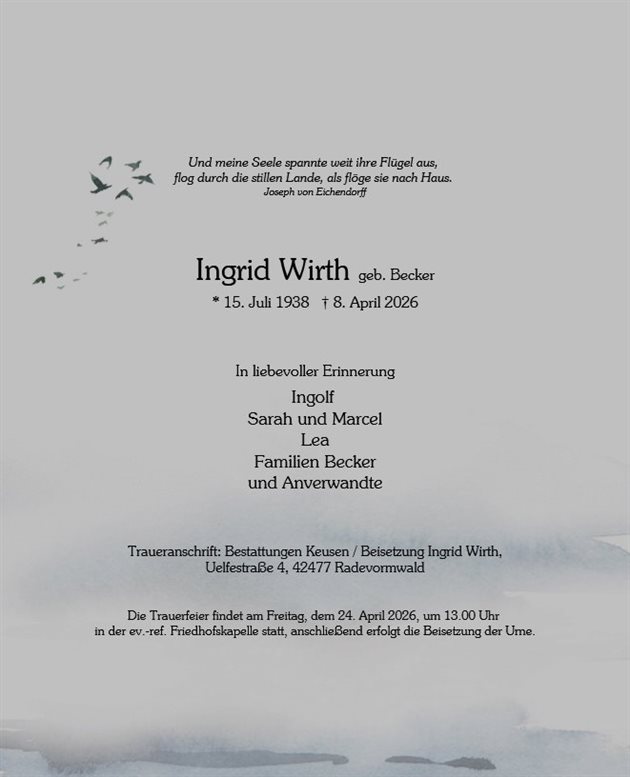 Und meine Seele spannte weit ihre Flügel aus,
flog durch die stillen Lande, als flöge sie nach Haus.
Joseph von Eichendorff

Ingrid Wirth geb. Becker
* 15. Juli 1938 † 8. April 2026

In liebevoller Erinnerung
Ingolf
Sarah und Marcel
Lea
Familien Becker
und Anverwandte

Traueranschrift: Bestattungen Keusen / Beisetzung Ingrid Wirth,
Uelfestraße 4, 42477 Radevormwald

Die Trauerfeier findet am Freitag, dem 24. April 2026, um 13.00 Uhr in der ev.-ref. Friedhofskapelle statt, anschließend erfolgt die Beisetzung der Urne.